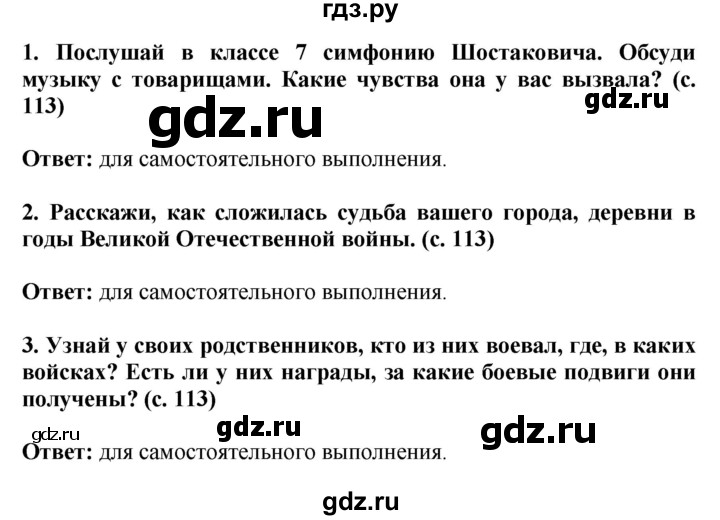 гдз.ру

1. Послушай в классе 7 симфонию Шостаковича. Обсуди музыку с товарищами. Какие чувства она у вас вызвала? (с. 113)

gdz.ru

gdz.ru

Ответ: для самостоятельного выполнения.

2. Расскажи, как сложилась судьба вашего города, деревни в годы Великой Отечественной войны. (с. 113)

Ответ: для самостоятельного выполнения.

3. Узнай у своих родственников, кто из них воевал, где, в каких войсках? Есть ли у них награды, за какие боевые подвиги они получены? (с. 113)

gdz.ru

gdz.ru

gdz.ru

Ответ: для самостоятельного выполнения.

gdz.ru